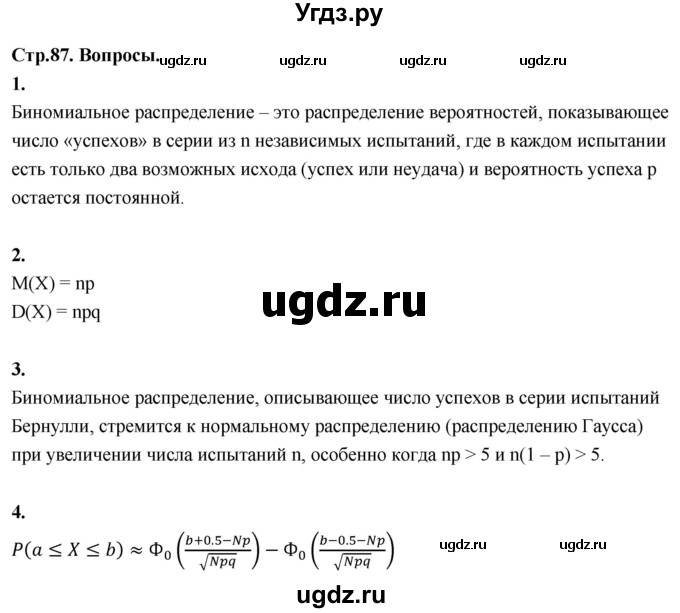 Угдз.ру

Стр.87. Вопросы. ugdz.ru ugdz.ru ugdz.ru ugdz.ru

1.
Биномиальное распределение – это распределение вероятностей, показывающее число «успехов» в серии из n независимых испытаний, где в каждом испытании есть только два возможных исхода (успех или неудача) и вероятность успеха p остается постоянной.

2.
M(X) = np
D(X) = npq

ugdz.ru

3.
Биномиальное распределение, описывающее число успехов в серии испытаний Бернулли, стремится к нормальному распределению (распределению Гаусса) при увеличении числа испытаний n, особенно когда np > 5 и n(1 – p) > 5.

4.
$P(a \leq X \leq b) \approx \Phi_0\left(\frac{b+0.5-Np}{\sqrt{Npq}}\right) - \Phi_0\left(\frac{b-0.5-Np}{\sqrt{Npq}}\right)$ ugdz.ru ugdz.ru

ugdz.ru